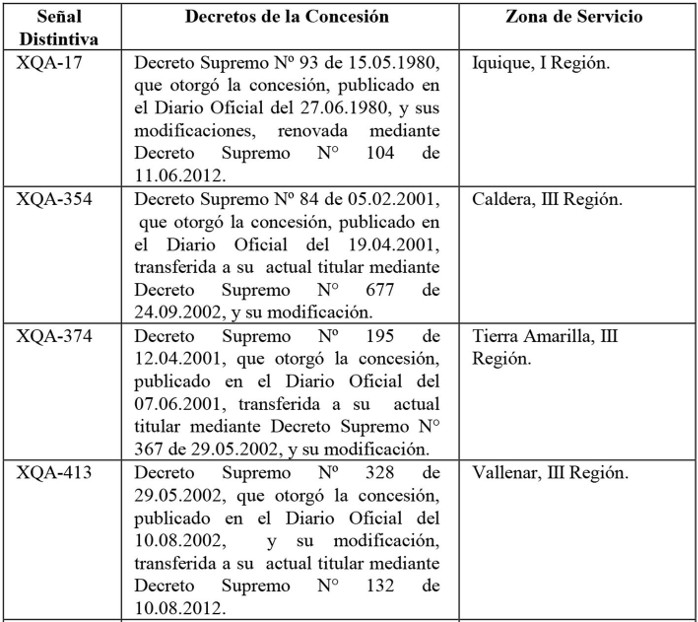 | Señal Distintiva | Decretos de la Concesión | Zona de Servicio |
|---|---|---|
| XQA-17 | Decreto Supremo Nº 93 de 15.05.1980, que otorgó la concesión, publicado en el Diario Oficial del 27.06.1980, y sus modificaciones, renovada mediante Decreto Supremo N° 104 de 11.06.2012. | Iquique, I Región. |
| XQA-354 | Decreto Supremo Nº 84 de 05.02.2001, que otorgó la concesión, publicado en el Diario Oficial del 19.04.2001, transferida a su actual titular mediante Decreto Supremo N° 677 de 24.09.2002, y su modificación. | Caldera, III Región. |
| XQA-374 | Decreto Supremo Nº 195 de 12.04.2001, que otorgó la concesión, publicado en el Diario Oficial del 07.06.2001, transferida a su actual titular mediante Decreto Supremo N° 367 de 29.05.2002, y su modificación. | Tierra Amarilla, III Región. |
| XQA-413 | Decreto Supremo Nº 328 de 29.05.2002, que otorgó la concesión, publicado en el Diario Oficial del 10.08.2002, y su modificación, transferida a su actual titular mediante Decreto Supremo N° 132 de 10.08.2012. | Vallenar, III Región. |